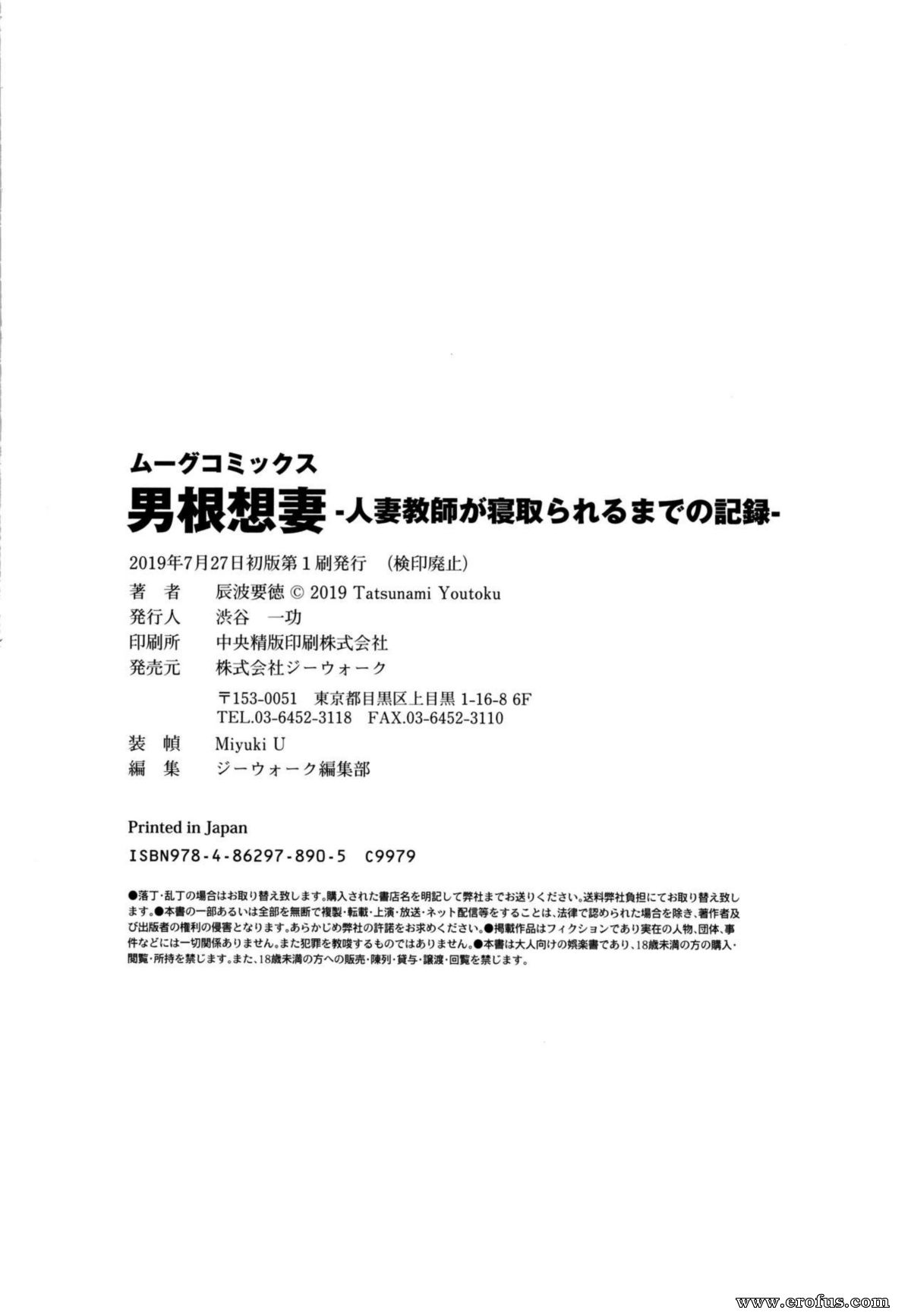 ムーグコミックス
男根想妻 -人妻教師が寝取られるまでの記録-

2019年7月27日初版第1刷発行 (検印廃止)
著 者 辰波要徳 © 2019 Tatsunami Youtoku
発行人 渋谷 一功
印刷所 中央精版印刷株式会社
発売元 株式会社ジーウォーク
〒153-0051 東京都目黒区上目黒 1-16-8 6F
TEL.03-6452-3118 FAX.03-6452-3110
装 幀 Miyuki U
編 集 ジーウォーク編集部

Printed in Japan
ISBN978-4-86297-890-5 C9979

●落丁・乱丁の場合はお取り替え致します。購入された書店名を明記して弊社までお送りください。送料弊社負担にてお取り替え致します。●本書の一部あるいは全部を無断で複製・転載・上演・放送・ネット配信等をすることは、法律で認められた場合を除き、著作者及び出版者の権利の侵害となります。あらかじめ弊社の許諾をお求めください。●掲載作品はフィクションであり実在の人物、団体、事件などには一切関係ありません。また犯罪を教唆するものではありません。●本書は大人向けの娯楽書であり、18歳未満の方の購入・閲覧・所持を禁じます。また、18歳未満の方への販売・陳列・貸与・譲渡・回覧を禁じます。

www.erofus.com